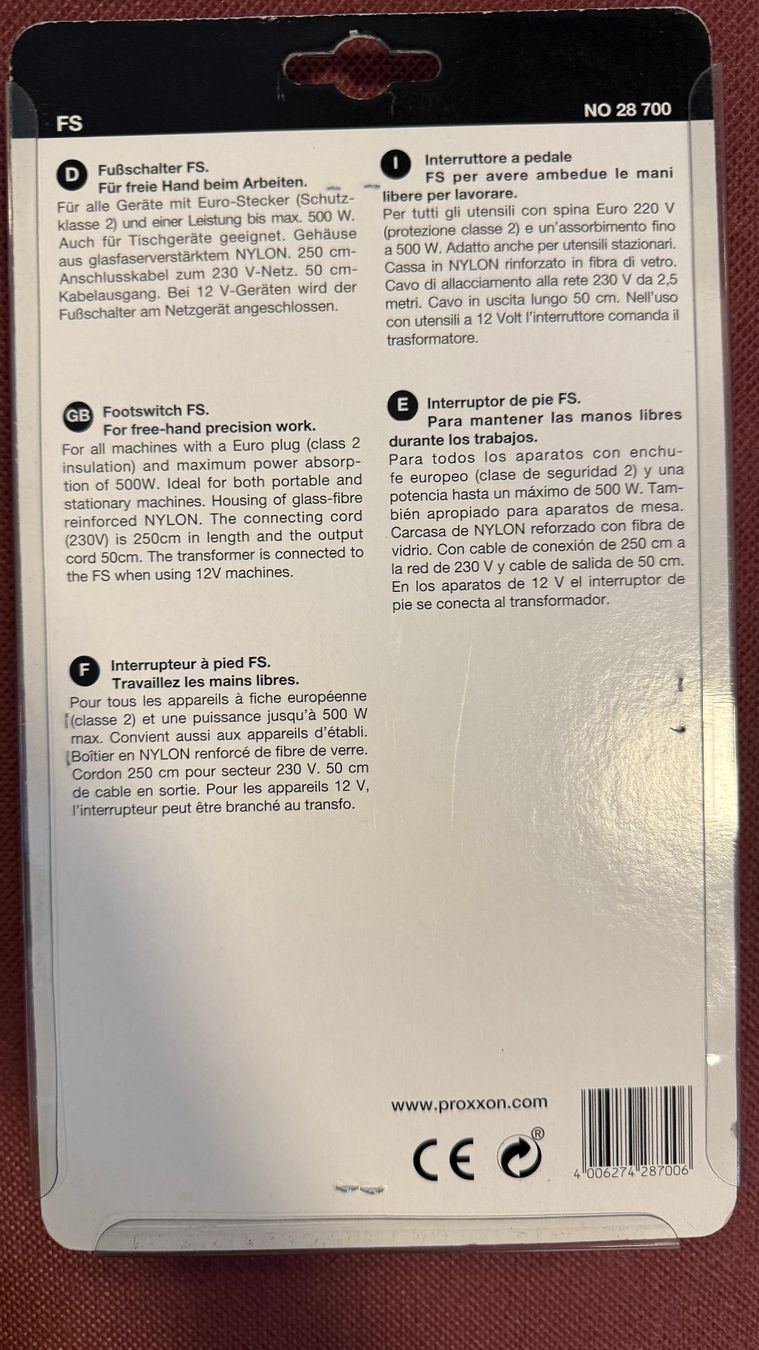 FS

NO 28 700

D Fußschalter FS.
Für freie Hand beim Arbeiten.

Für alle Geräte mit Euro-Stecker (Schutzklasse 2) und einer Leistung bis max. 500 W. Auch für Tischgeräte geeignet. Gehäuse aus glasfaserverstärktem NYLON. 250 cm-Anschlusskabel zum 230 V-Netz. 50 cm-Kabelausgang. Bei 12 V-Geräten wird der Fußschalter am Netzgerät angeschlossen.

GB Footswitch FS.
For free-hand precision work.

For all machines with a Euro plug (class 2 insulation) and maximum power absorption of 500W. Ideal for both portable and stationary machines. Housing of glass-fibre reinforced NYLON. The connecting cord (230V) is 250cm in length and the output cord 50cm. The transformer is connected to the FS when using 12V machines.

F Interrupteur à pied FS.
Travaillez les mains libres.

Pour tous les appareils à fiche européenne (classe 2) et une puissance jusqu'à 500 W max. Convient aussi aux appareils d'établi. Boîtier en NYLON renforcé de fibre de verre. Cordon 250 cm pour secteur 230 V. 50 cm de cable en sortie. Pour les appareils 12 V, l'interrupteur peut être branché au transfo.

I Interruttore a pedale
FS per avere ambedue le mani libere per lavorare.

Per tutti gli utensili con spina Euro 220 V (protezione classe 2) e un'assorbimento fino a 500 W. Adatto anche per utensili stazionari. Cassa in NYLON rinforzato in fibra di vetro. Cavo di allacciamento alla rete 230 V da 2,5 metri. Cavo in uscita lungo 50 cm. Nell'uso con utensili a 12 Volt l'interruttore comanda il trasformatore.

E Interruptor de pie FS.
Para mantener las manos libres durante los trabajos.

Para todos los aparatos con enchufe europeo (clase de seguridad 2) y una potencia hasta un máximo de 500 W. También apropiado para aparatos de mesa. Carcasa de NYLON reforzado con fibra de vidrio. Con cable de conexión de 250 cm a la red de 230 V y cable de salida de 50 cm. En los aparatos de 12 V el interruptor de pie se conecta al transformador.

www.proxxon.com

CE ®

4 006274 287006